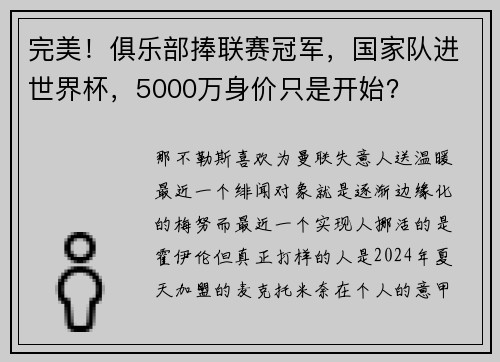 完美！俱乐部捧联赛冠军，国家队进世界杯，5000万身价只是开始？

那不勒斯喜欢为曼联失意人送温暖最近一个绯闻对象就是逐渐边缘化的梅努而最近一个实现人挪活的是霍伊伦但真正打样的人是2024年夏天加盟的麦克托米奈在个人的意甲